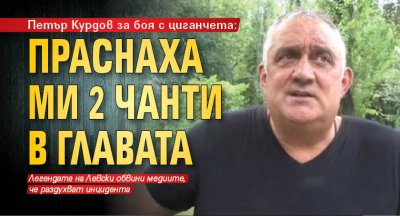 Петър Курдов за боя с циганчета:

ПРАСНАХА МИ 2 ЧАНТИ В ГЛАВАТА

Легендата на Левски обвини медиите, че раздухват инцидента